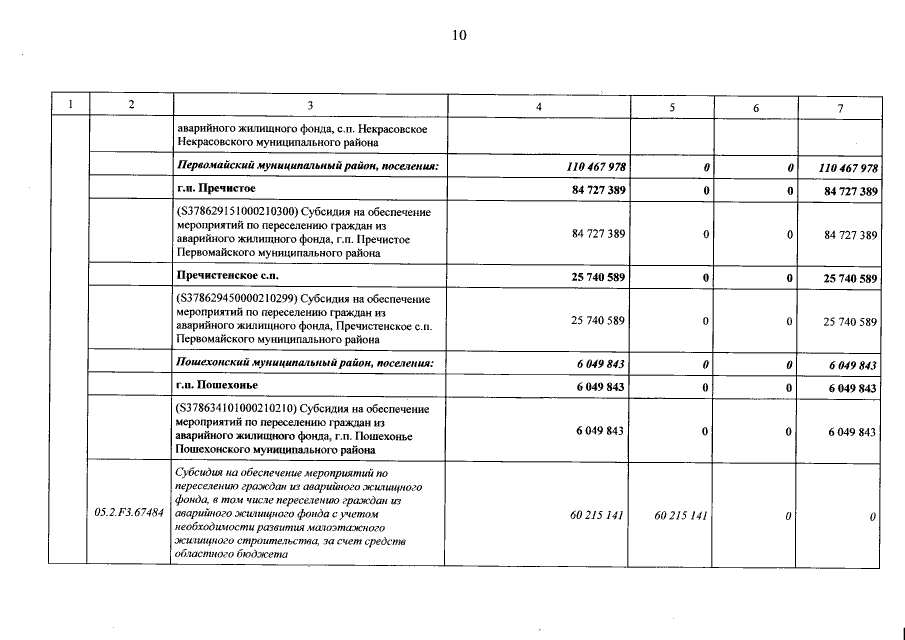 10

| 1 | 2 | 3 | 4 | 5 | 6 | 7 |
|---|---|---|---|---|---|---|
| | | аварийного жилищного фонда, с.п. Некрасовское Некрасовского муниципального района | | | | |
| | | Первомайский муниципальный район, поселения: | 110 467 978 | 0 | 0 | 110 467 978 |
| | | г.п. Пречистое | 84 727 389 | 0 | 0 | 84 727 389 |
| | | (S378629151000210300) Субсидия на обеспечение мероприятий по переселению граждан из аварийного жилищного фонда, г.п. Пречистое Первомайского муниципального района | 84 727 389 | 0 | 0 | 84 727 389 |
| | | Пречистенское с.п. | 25 740 589 | 0 | 0 | 25 740 589 |
| | | (S378629450000210299) Субсидия на обеспечение мероприятий по переселению граждан из аварийного жилищного фонда, Пречистенское с.п. Первомайского муниципального района | 25 740 589 | 0 | 0 | 25 740 589 |
| | | Пошехонский муниципальный район, поселения: | 6 049 843 | 0 | 0 | 6 049 843 |
| | | г.п. Пошехонье | 6 049 843 | 0 | 0 | 6 049 843 |
| | | (S378634101000210210) Субсидия на обеспечение мероприятий по переселению граждан из аварийного жилищного фонда, г.п. Пошехонье Пошехонского муниципального района | 6 049 843 | 0 | 0 | 6 049 843 |
| | 05.2.F3.67484 | Субсидия на обеспечение мероприятий по переселению граждан из аварийного жилищного фонда, в том числе переселению граждан из аварийного жилищного фонда с учетом необходимости развития малоэтажного жилищного строительства, за счет средств областного бюджета | 60 215 141 | 60 215 141 | 0 | 0 |